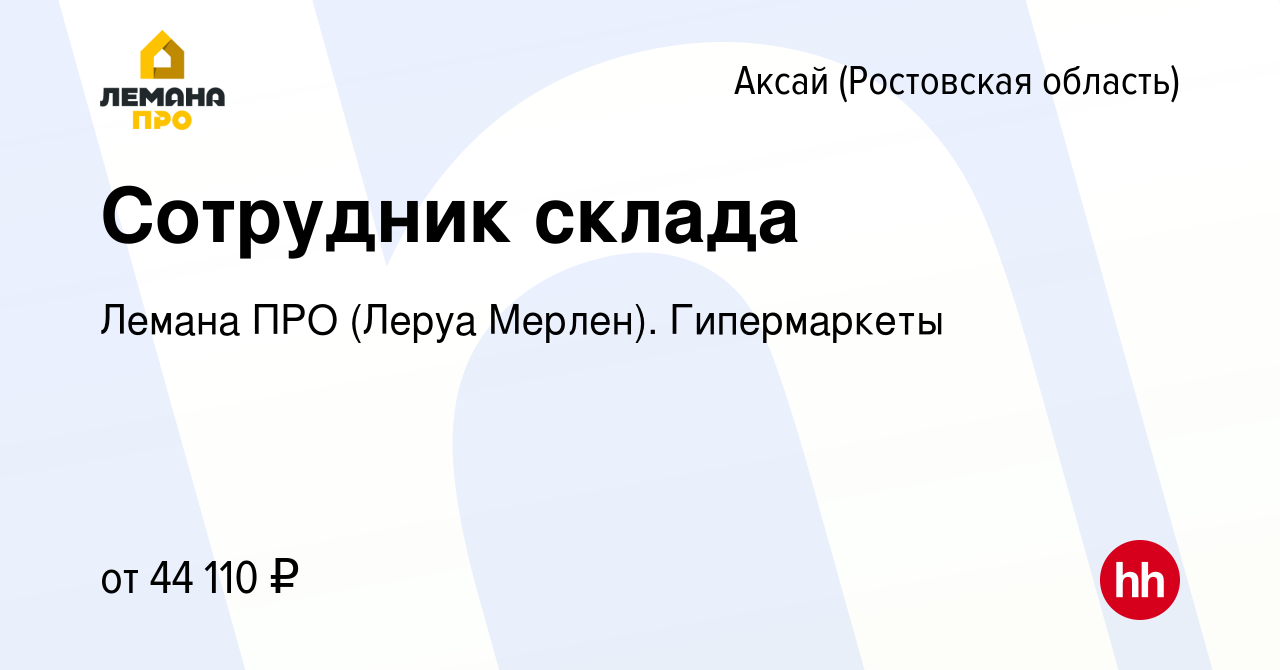 ЛЕМАНА ПРО

Аксай (Ростовская область)

Сотрудник склада

Лемана ПРО (Леруа Мерлен). Гипермаркеты

от 44 110 ₽

hh